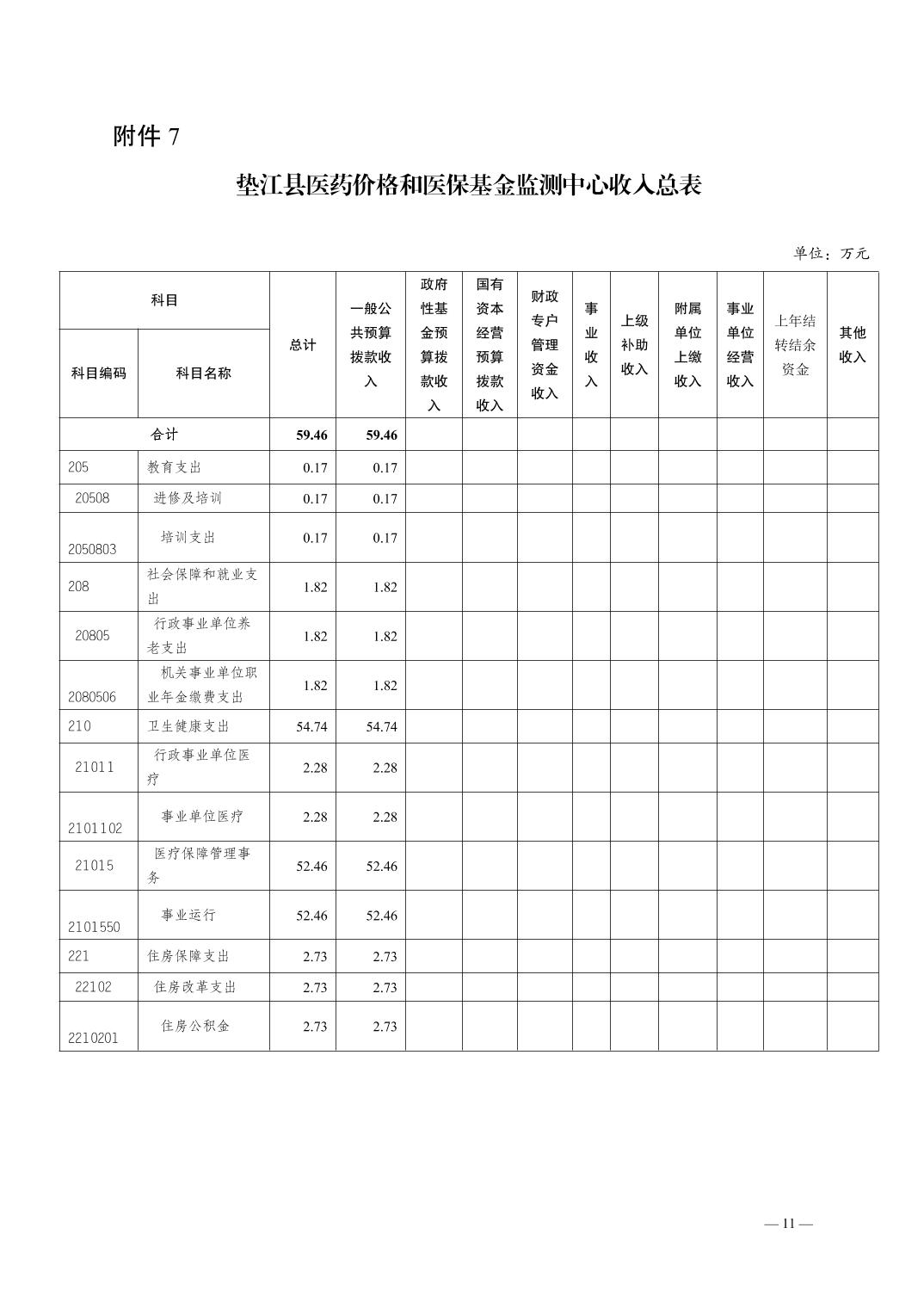 附件 7

垫江县医药价格和医保基金监测中心收入总表

单位：万元

| 科目编码 | 科目名称 | 总计 | 一般公共预算拨款收入 | 政府性基金预算拨款收入 | 国有资本经营预算拨款收入 | 财政专户管理资金收入 | 事业收入 | 上级补助收入 | 附属单位上缴收入 | 事业单位经营收入 | 上年结转结余资金 | 其他收入 |
|---|---|---|---|---|---|---|---|---|---|---|---|---|
| 合计 | | 59.46 | 59.46 | | | | | | | | | |
| 205 | 教育支出 | 0.17 | 0.17 | | | | | | | | | |
| 20508 | 进修及培训 | 0.17 | 0.17 | | | | | | | | | |
| 2050803 | 培训支出 | 0.17 | 0.17 | | | | | | | | | |
| 208 | 社会保障和就业支出 | 1.82 | 1.82 | | | | | | | | | |
| 20805 | 行政事业单位养老支出 | 1.82 | 1.82 | | | | | | | | | |
| 2080506 | 机关事业单位职业年金缴费支出 | 1.82 | 1.82 | | | | | | | | | |
| 210 | 卫生健康支出 | 54.74 | 54.74 | | | | | | | | | |
| 21011 | 行政事业单位医疗 | 2.28 | 2.28 | | | | | | | | | |
| 2101102 | 事业单位医疗 | 2.28 | 2.28 | | | | | | | | | |
| 21015 | 医疗保障管理事务 | 52.46 | 52.46 | | | | | | | | | |
| 2101550 | 事业运行 | 52.46 | 52.46 | | | | | | | | | |
| 221 | 住房保障支出 | 2.73 | 2.73 | | | | | | | | | |
| 22102 | 住房改革支出 | 2.73 | 2.73 | | | | | | | | | |
| 2210201 | 住房公积金 | 2.73 | 2.73 | | | | | | | | | |

— 11 —